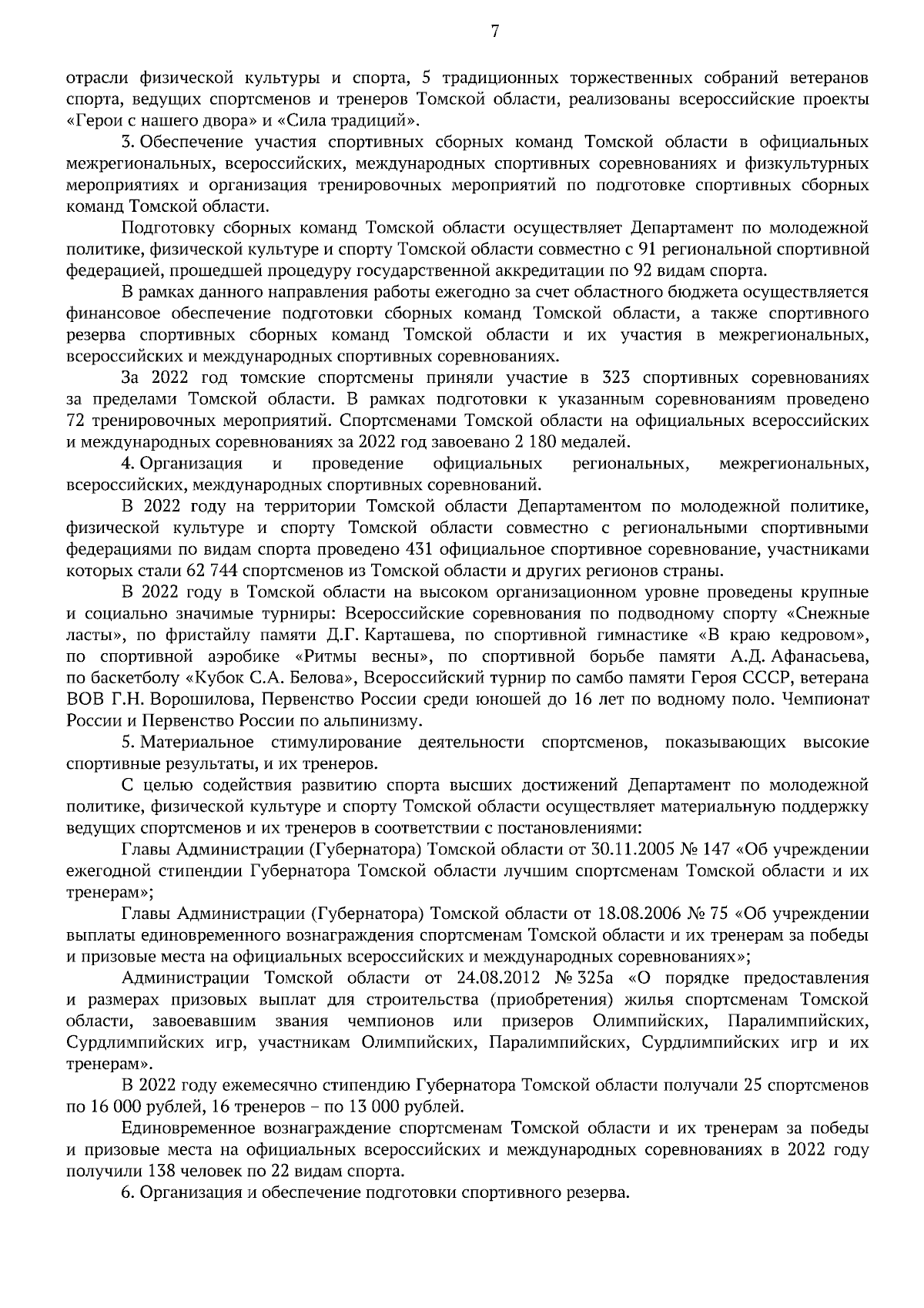 7

отрасли физической культуры и спорта, 5 традиционных торжественных собраний ветеранов спорта, ведущих спортсменов и тренеров Томской области, реализованы всероссийские проекты «Герои с нашего двора» и «Сила традиций».

3. Обеспечение участия спортивных сборных команд Томской области в официальных межрегиональных, всероссийских, международных спортивных соревнованиях и физкультурных мероприятиях и организация тренировочных мероприятий по подготовке спортивных сборных команд Томской области.

Подготовку сборных команд Томской области осуществляет Департамент по молодежной политике, физической культуре и спорту Томской области совместно с 91 региональной спортивной федерацией, прошедшей процедуру государственной аккредитации по 92 видам спорта.

В рамках данного направления работы ежегодно за счет областного бюджета осуществляется финансовое обеспечение подготовки сборных команд Томской области, а также спортивного резерва спортивных сборных команд Томской области и их участия в межрегиональных, всероссийских и международных спортивных соревнованиях.

За 2022 год томские спортсмены приняли участие в 323 спортивных соревнованиях за пределами Томской области. В рамках подготовки к указанным соревнованиям проведено 72 тренировочных мероприятий. Спортсменами Томской области на официальных всероссийских и международных соревнованиях за 2022 год завоевано 2 180 медалей.

4. Организация и проведение официальных региональных, межрегиональных, всероссийских, международных спортивных соревнований.

В 2022 году на территории Томской области Департаментом по молодежной политике, физической культуре и спорту Томской области совместно с региональными спортивными федерациями по видам спорта проведено 431 официальное спортивное соревнование, участниками которых стали 62 744 спортсменов из Томской области и других регионов страны.

В 2022 году в Томской области на высоком организационном уровне проведены крупные и социально значимые турниры: Всероссийские соревнования по подводному спорту «Снежные ласты», по фристайлу памяти Д.Г. Карташева, по спортивной гимнастике «В краю кедровом», по спортивной аэробике «Ритмы весны», по спортивной борьбе памяти А.Д. Афанасьева, по баскетболу «Кубок С.А. Белова», Всероссийский турнир по самбо памяти Героя СССР, ветерана ВОВ Г.Н. Ворошилова, Первенство России среди юношей до 16 лет по водному поло. Чемпионат России и Первенство России по альпинизму.

5. Материальное стимулирование деятельности спортсменов, показывающих высокие спортивные результаты, и их тренеров.

С целью содействия развитию спорта высших достижений Департамент по молодежной политике, физической культуре и спорту Томской области осуществляет материальную поддержку ведущих спортсменов и их тренеров в соответствии с постановлениями:

Главы Администрации (Губернатора) Томской области от 30.11.2005 № 147 «Об учреждении ежегодной стипендии Губернатора Томской области лучшим спортсменам Томской области и их тренерам»;

Главы Администрации (Губернатора) Томской области от 18.08.2006 № 75 «Об учреждении выплаты единовременного вознаграждения спортсменам Томской области и их тренерам за победы и призовые места на официальных всероссийских и международных соревнованиях»;

Администрации Томской области от 24.08.2012 № 325а «О порядке предоставления и размерах призовых выплат для строительства (приобретения) жилья спортсменам Томской области, завоевавшим звания чемпионов или призеров Олимпийских, Паралимпийских, Сурдлимпийских игр, участникам Олимпийских, Паралимпийских, Сурдлимпийских игр и их тренерам».

В 2022 году ежемесячно стипендию Губернатора Томской области получали 25 спортсменов по 16 000 рублей, 16 тренеров – по 13 000 рублей.

Единовременное вознаграждение спортсменам Томской области и их тренерам за победы и призовые места на официальных всероссийских и международных соревнованиях в 2022 году получили 138 человек по 22 видам спорта.

6. Организация и обеспечение подготовки спортивного резерва.